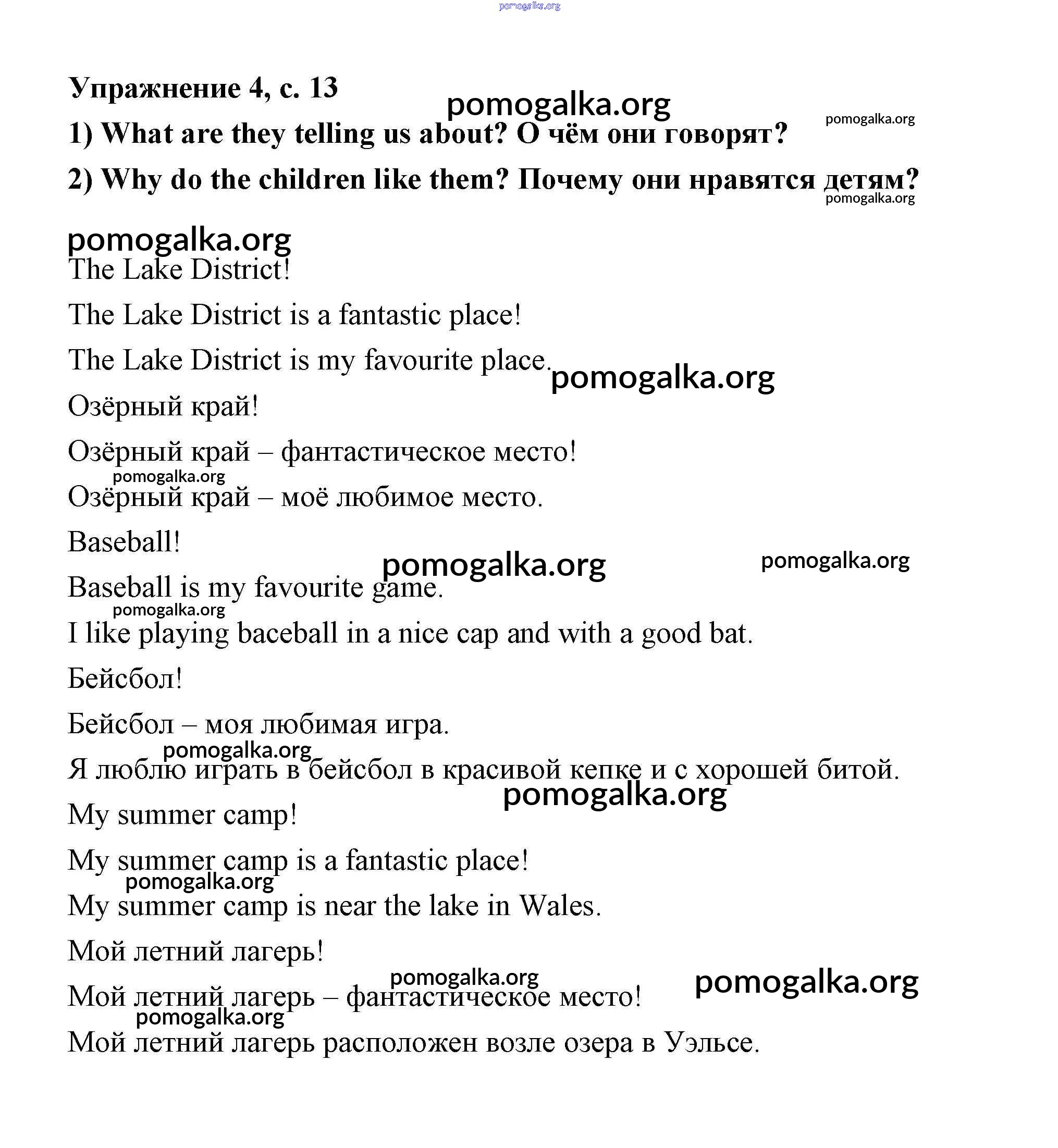 pomogalka.org

Упражнение 4, с. 13

pomogalka.org

pomogalka.org

1) What are they telling us about? О чём они говорят?

2) Why do the children like them? Почему они нравятся детям?

pomogalka.org

pomogalka.org

The Lake District!

The Lake District is a fantastic place!

The Lake District is my favourite place.

pomogalka.org

Озёрный край!

Озёрный край – фантастическое место!

pomogalka.org

Озёрный край – моё любимое место.

Baseball!

pomogalka.org

pomogalka.org

Baseball is my favourite game.

pomogalka.org

I like playing baceball in a nice cap and with a good bat.

Бейсбол!

Бейсбол – моя любимая игра.

pomogalka.org

Я люблю играть в бейсбол в красивой кепке и с хорошей битой.

pomogalka.org

My summer camp!

My summer camp is a fantastic place!

pomogalka.org

My summer camp is near the lake in Wales.

Мой летний лагерь!

pomogalka.org

pomogalka.org

Мой летний лагерь – фантастическое место!

pomogalka.org

Мой летний лагерь расположен возле озера в Уэльсе.